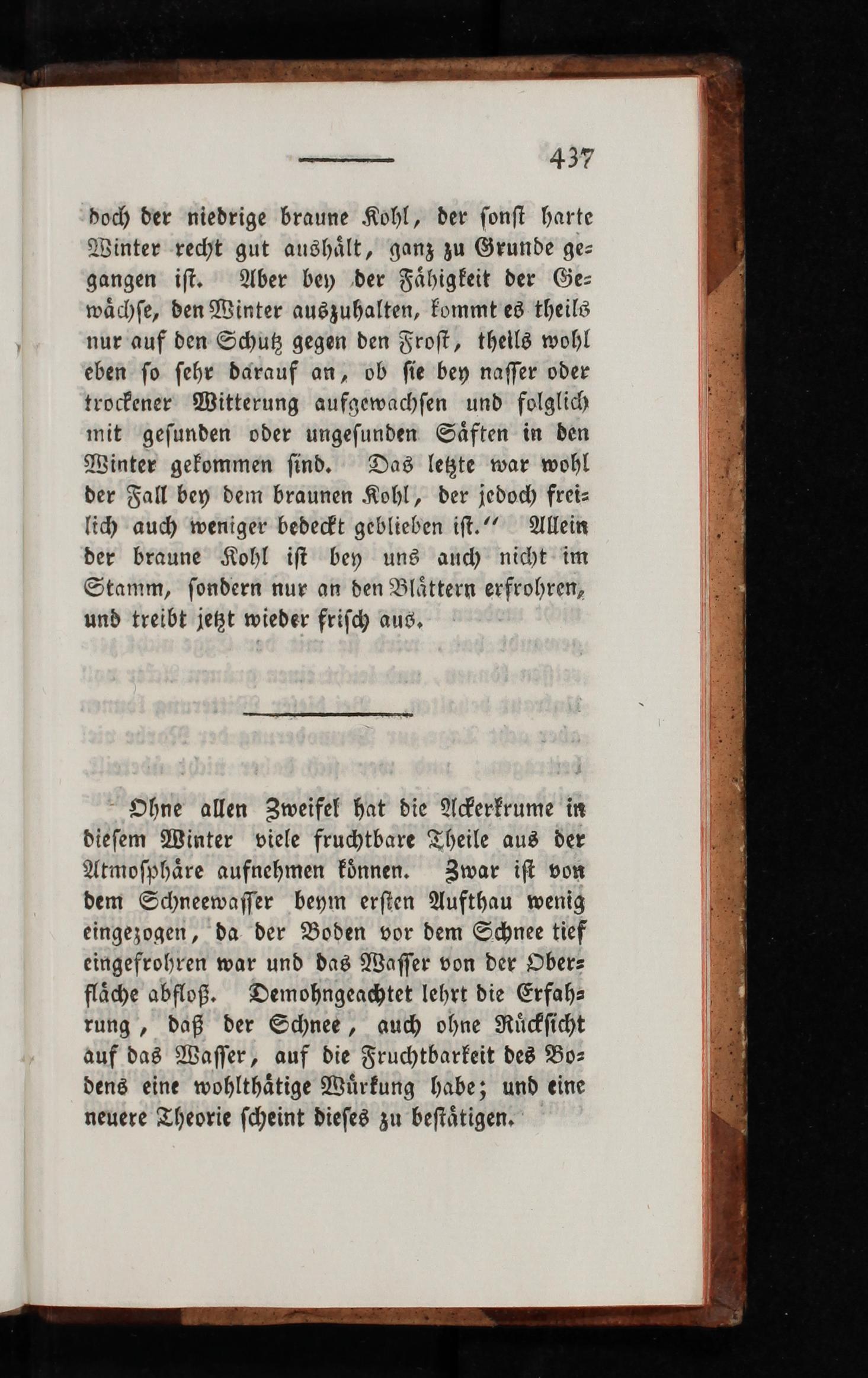 437

doch der niedrige braune Kohl, der sonst harte Winter recht gut aushält, ganz zu Grunde gegangen ist. Aber bey der Fähigkeit der Gewächse, den Winter auszuhalten, kommt es theils nur auf den Schutz gegen den Frost, theils wohl eben so sehr darauf an, ob sie bey nasser oder trockener Witterung aufgewachsen und folglich mit gesunden oder ungesunden Säften in den Winter gekommen sind. Das letzte war wohl der Fall bey dem braunen Kohl, der jedoch freilich auch weniger bedeckt geblieben ist.“ Allein der braune Kohl ist bey uns auch nicht im Stamm, sondern nur an den Blättern erfrohren, und treibt jetzt wieder frisch aus.

Ohne allen Zweifel hat die Ackerkrume in diesem Winter viele fruchtbare Theile aus der Atmosphäre aufnehmen können. Zwar ist von dem Schneewasser beym ersten Aufthau wenig eingezogen, da der Boden vor dem Schnee tief eingefrohren war und das Wasser von der Oberfläche abfloß. Demohngeachtet lehrt die Erfahrung, daß der Schnee, auch ohne Rücksicht auf das Wasser, auf die Fruchtbarkeit des Bodens eine wohlthätige Würkung habe; und eine neuere Theorie scheint dieses zu bestätigen.